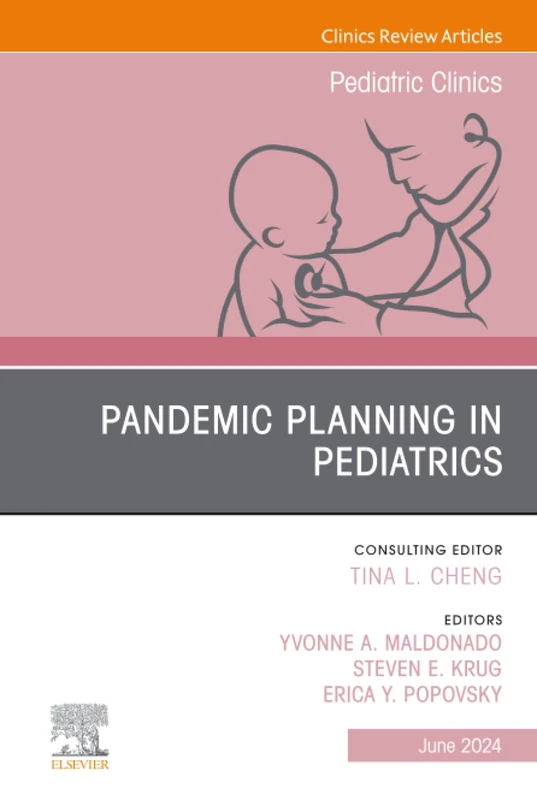 Clinics Review Articles

Pediatric Clinics

PANDEMIC PLANNING IN PEDIATRICS

CONSULTING EDITOR
TINA L. CHENG

EDITORS
YVONNE A. MALDONADO
STEVEN E. KRUG
ERICA Y. POPOVSKY

ELSEVIER

June 2024